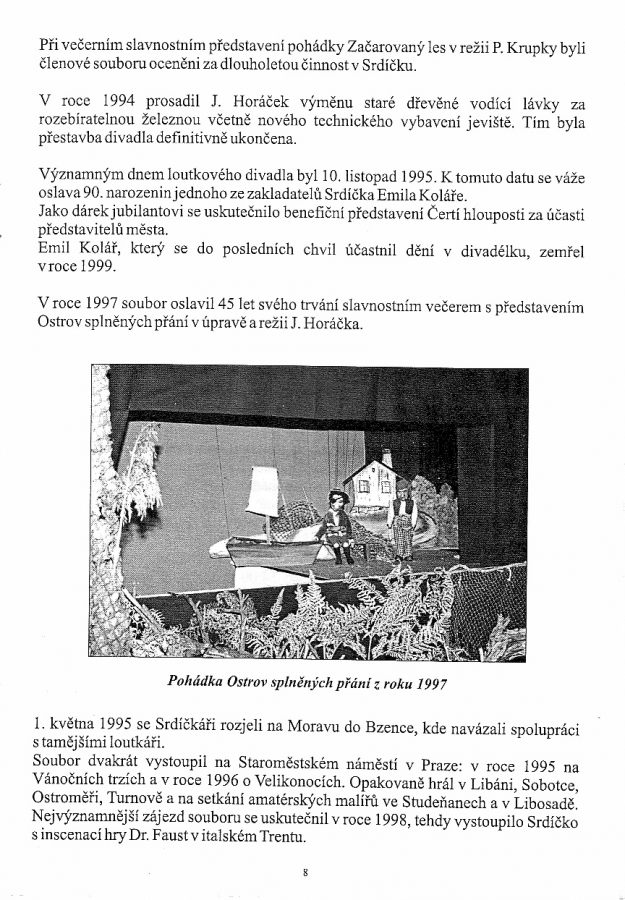 Při večerním slavnostním představení pohádky Začarovaný les v režii P. Krupky byli členové souboru oceněni za dlouholetou činnost v Srdíčku.

V roce 1994 prosadil J. Horáček výměnu staré dřevěné vodící lávky za rozebíratelnou železnou včetně nového technického vybavení jeviště. Tím byla přestavba divadla definitivně ukončena.

Významným dnem loutkového divadla byl 10. listopad 1995. K tomuto datu se váže oslava 90. narozenin jednoho ze zakladatelů Srdíčka Emila Koláře.
Jako dárek jubilantovi se uskutečnilo benefiční představení Čertí hlouposti za účasti představitelů města.
Emil Kolář, který se do posledních chvil účastnil dění v divadélku, zemřel v roce 1999.

V roce 1997 soubor oslavil 45 let svého trvání slavnostním večerem s představením Ostrov splněných přání v úpravě a režii J. Horáčka.

Pohádka Ostrov splněných přání z roku 1997

1. května 1995 se Srdíčkáři rozjeli na Moravu do Bzence, kde navázali spolupráci s tamějšími loutkáři.
Soubor dvakrát vystoupil na Staroměstském náměstí v Praze: v roce 1995 na Vánočních trzích a v roce 1996 o Velikonocích. Opakovaně hrál v Libáni, Sobotce, Ostroměři, Turnově a na setkání amatérských malířů ve Studeňanech a v Libosadě.
Nejvýznamnější zájezd souboru se uskutečnil v roce 1998, tehdy vystoupilo Srdíčko s inscenací hry Dr. Faust v italském Trentu.

8